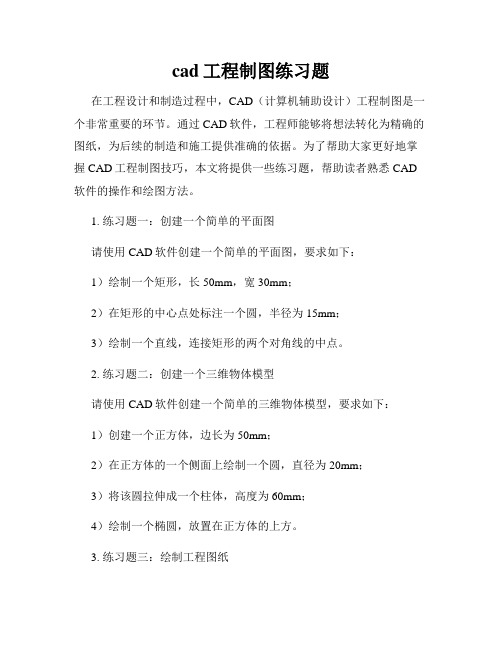 cad 工程制图练习题

在工程设计和制造过程中，CAD（计算机辅助设计）工程制图是一个非常重要的环节。通过 CAD 软件，工程师能够将想法转化为精确的图纸，为后续的制造和施工提供准确的依据。为了帮助大家更好地掌握 CAD 工程制图技巧，本文将提供一些练习题，帮助读者熟悉 CAD 软件的操作和绘图方法。

1. 练习题一：创建一个简单的平面图

请使用 CAD 软件创建一个简单的平面图，要求如下：

1）绘制一个矩形，长 50mm，宽 30mm；

2）在矩形的中心点处标注一个圆，半径为 15mm；

3）绘制一个直线，连接矩形的两个对角线的中点。

2. 练习题二：创建一个三维物体模型

请使用 CAD 软件创建一个简单的三维物体模型，要求如下：

1）创建一个正方体，边长为 50mm；

2）在正方体的一个侧面上绘制一个圆，直径为 20mm；

3）将该圆拉伸成一个柱体，高度为 60mm；

4）绘制一个椭圆，放置在正方体的上方。

3. 练习题三：绘制工程图纸